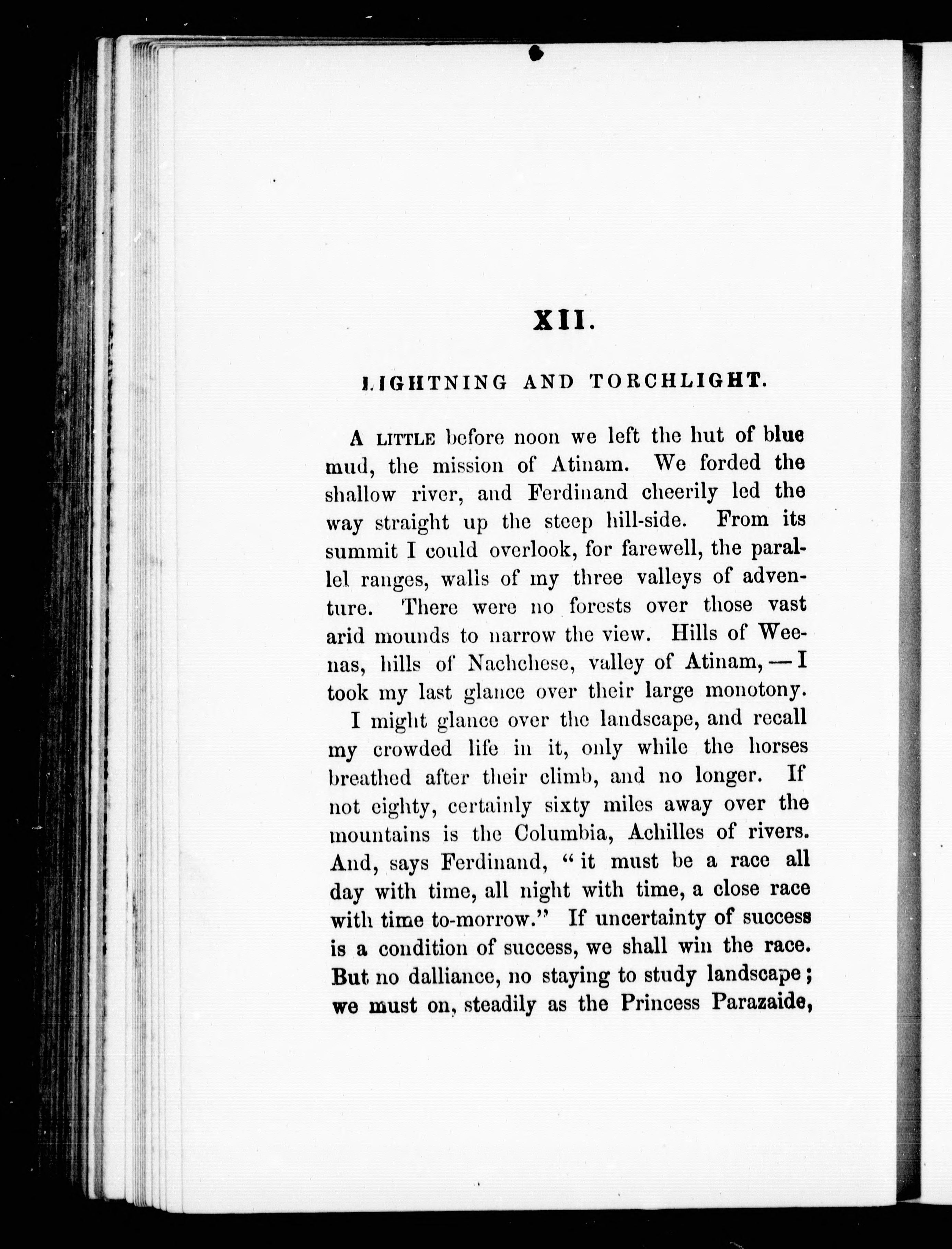 XII.

LIGHTNING AND TORCHLIGHT.

A LITTLE before noon we left the hut of blue mud, the mission of Atinam. We forded the shallow river, and Ferdinand cheerily led the way straight up the steep hill-side. From its summit I could overlook, for farewell, the parallel ranges, walls of my three valleys of adventure. There were no forests over those vast arid mounds to narrow the view. Hills of Weenas, hills of Nachchese, valley of Atinam, — I took my last glance over their large monotony.

I might glance over the landscape, and recall my crowded life in it, only while the horses breathed after their climb, and no longer. If not eighty, certainly sixty miles away over the mountains is the Columbia, Achilles of rivers. And, says Ferdinand, "it must be a race all day with time, all night with time, a close race with time to-morrow." If uncertainty of success is a condition of success, we shall win the race. But no dalliance, no staying to study landscape; we must on, steadily as the Princess Parazaide,